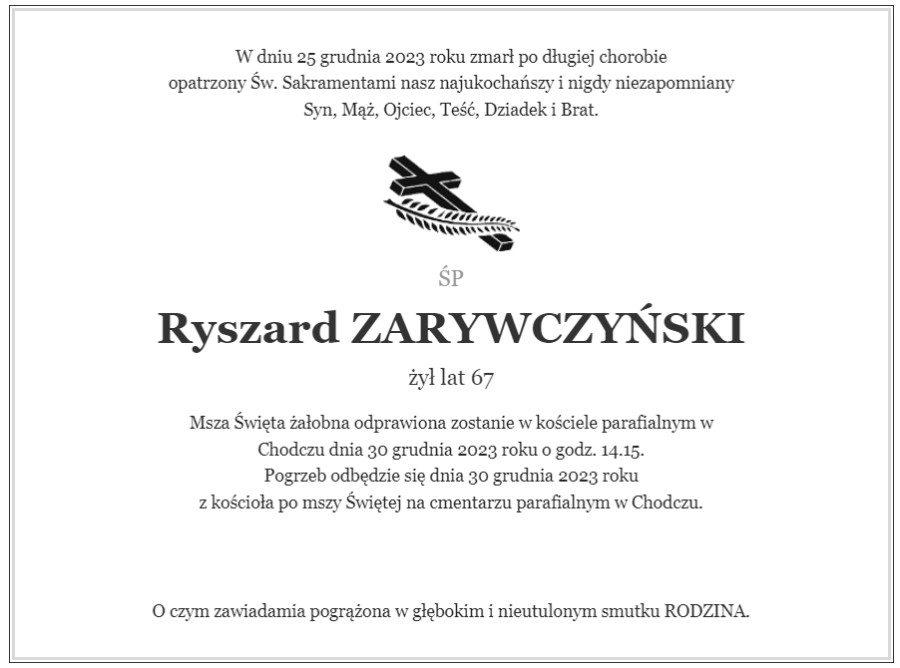 W dniu 25 grudnia 2023 roku zmarł po długiej chorobie opatrzony Św. Sakramentami nasz najukochańszy i nigdy niezapomniany Syn, Mąż, Ojciec, Teść, Dziadek i Brat.

ŚP

Ryszard ZARYWCZYŃSKI

żył lat 67

Msza Święta żałobna odprawiona zostanie w kościele parafialnym w Chodczu dnia 30 grudnia 2023 roku o godz. 14.15. Pogrzeb odbędzie się dnia 30 grudnia 2023 roku z kościoła po mszy Świętej na cmentarzu parafialnym w Chodczu.

O czym zawiadamia pogrążona w głębokim i nieutulonym smutku RODZINA.